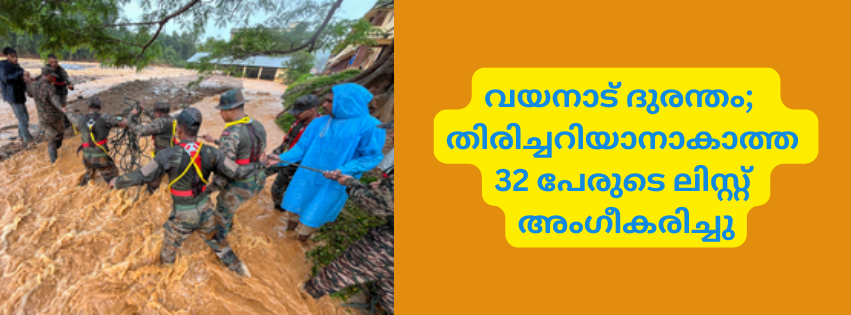 വയനാട് ദുരന്തം; തിരിച്ചറിയാനാകാത്ത 32 പേരുടെ ലിസ്റ്റ് അംഗീകരിച്ചു